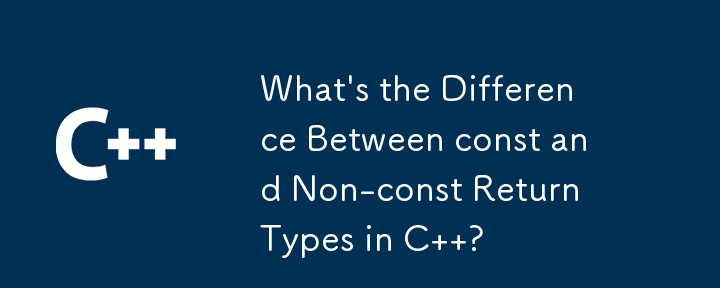 C++

What's the Difference Between const and Non-const Return Types in C++?